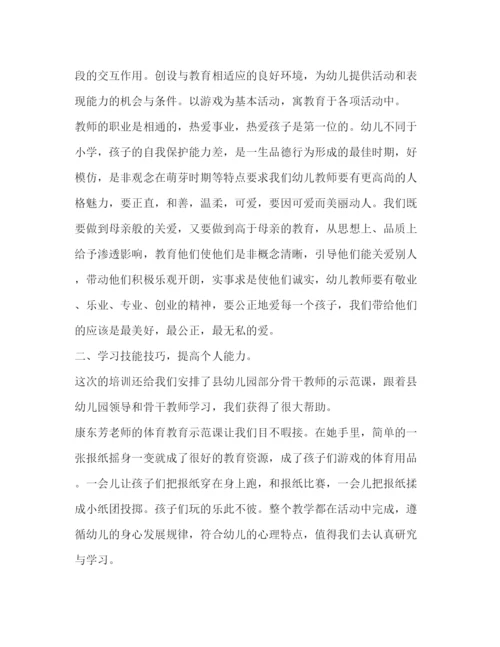 段的交互作用。创设与教育相适应的良好环境，为幼儿提供活动和表现能力的机会与条件。以游戏为基本活动，寓教育于各项活动中。

教师的职业是相通的，热爱事业，热爱孩子是第一位的。幼儿不同于小学，孩子的自我保护能力差，是一生品德行为形成的最佳时期，好模仿，是非观念在萌芽时期等特点要求我们幼儿教师要有更高尚的人格魅力，要正直，和善，温柔，可爱，要因可爱而美丽动人。我们既要做到母亲般的关爱，又要做到高于母亲的教育，从思想上、品质上给予渗透影响，教育他们使他们是非概念清晰，引导他们能关爱别人，带动他们积极乐观开朗，实事求是使他们诚实，幼儿教师要有敬业、乐业、专业、创业的精神，要公正地爱每一个孩子，我们带给他们的应该是最美好，最公正，最无私的爱。

二、学习技能技巧，提高个人能力。

这次的培训还给我们安排了县幼儿园部分骨干教师的示范课，跟着县幼儿园领导和骨干教师学习，我们获得了很大帮助。

康东芳老师的体育教育示范课让我们目不暇接。在她手里，简单的一张报纸摇身一变就成了很好的教育资源，成了孩子们游戏的体育用品。一会儿让孩子们把报纸穿在身上跑，和报纸比赛，一会儿把报纸揉成小纸团投掷。孩子们玩的乐此不彼。整个教学都在活动中完成，遵循幼儿的身心发展规律，符合幼儿的心理特点，值得我们去认真研究与学习。